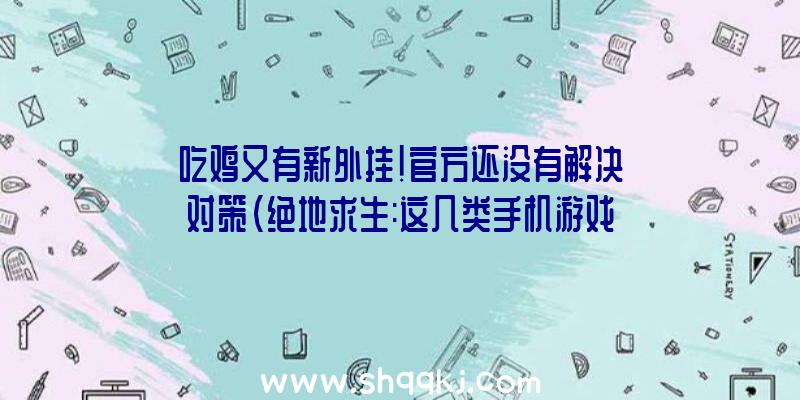 吃鸡又有新外挂!官方还没有解决对策(绝地求生:这几类手机游戏

STATIONERY

www.shqqkj.com